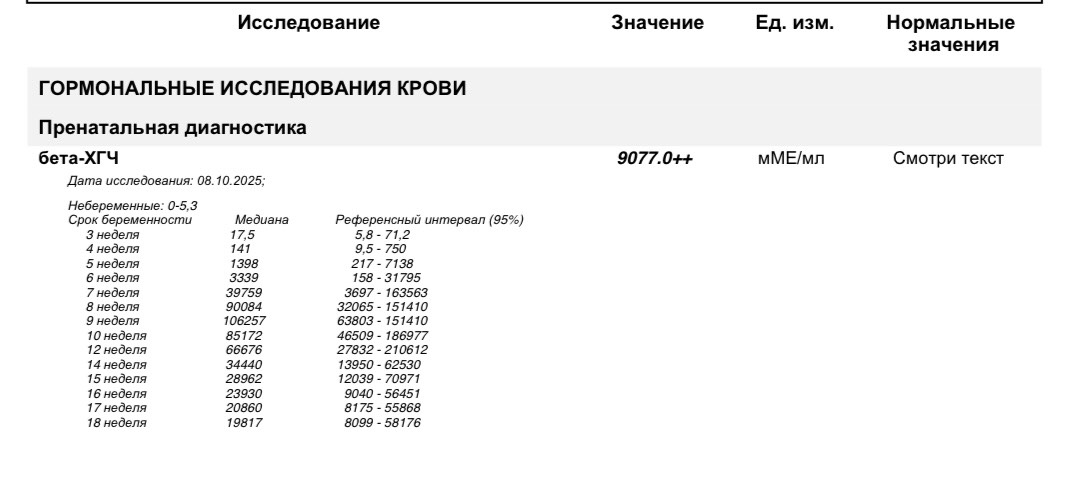 | Исследование | Значение | Ед. изм. | Нормальные значения |
|---|---|---|---|
| ГОРМОНАЛЬНЫЕ ИССЛЕДОВАНИЯ КРОВИ | | | |
| Пренатальная диагностика | | | |
| бета-ХГЧ | 9077.0++ | мМЕ/мл | Смотри текст |

Дата исследования: 08.10.2025;

Небеременные: 0-5,3

| Срок беременности | Медиана | Референсный интервал (95%) |
|---|---|---|
| 3 неделя | 17,5 | 5,8 - 71,2 |
| 4 неделя | 141 | 9,5 - 750 |
| 5 неделя | 1398 | 217 - 7138 |
| 6 неделя | 3339 | 158 - 31795 |
| 7 неделя | 39759 | 3697 - 163563 |
| 8 неделя | 90084 | 32065 - 151410 |
| 9 неделя | 106257 | 63803 - 151410 |
| 10 неделя | 85172 | 46509 - 186977 |
| 12 неделя | 66676 | 27832 - 210612 |
| 14 неделя | 34440 | 13950 - 62530 |
| 15 неделя | 28962 | 12039 - 70971 |
| 16 неделя | 23930 | 9040 - 56451 |
| 17 неделя | 20860 | 8175 - 55868 |
| 18 неделя | 19817 | 8099 - 58176 |